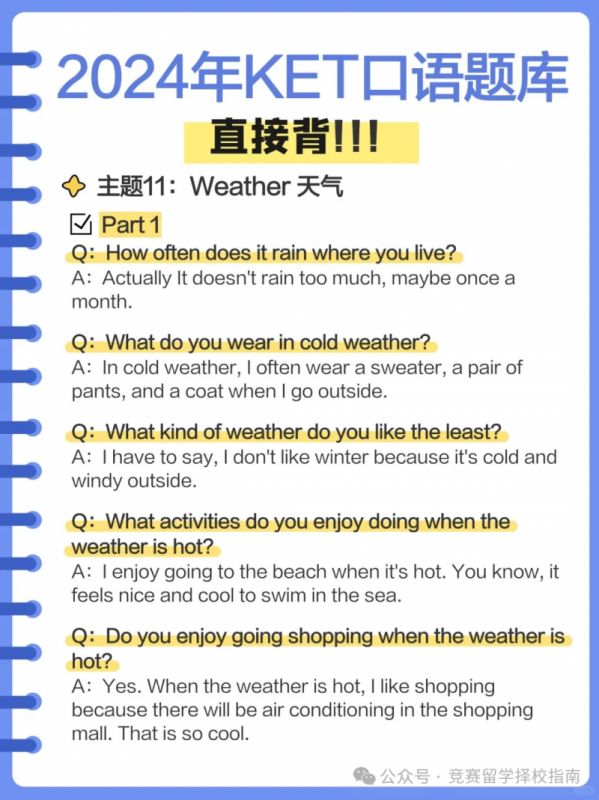 2024年KET口语题库

直接背!!!

主题11：Weather 天气

☑ Part 1

Q：How often does it rain where you live?
A：Actually It doesn't rain too much, maybe once a month.

Q：What do you wear in cold weather?
A：In cold weather, I often wear a sweater, a pair of pants, and a coat when I go outside.

Q：What kind of weather do you like the least?
A：I have to say, I don't like winter because it's cold and windy outside.

Q：What activities do you enjoy doing when the weather is hot?
A：I enjoy going to the beach when it's hot. You know, it feels nice and cool to swim in the sea.

Q：Do you enjoy going shopping when the weather is hot?
A：Yes. When the weather is hot, I like shopping because there will be air conditioning in the shopping mall. That is so cool.

公众号 · 竞赛留学择校指南